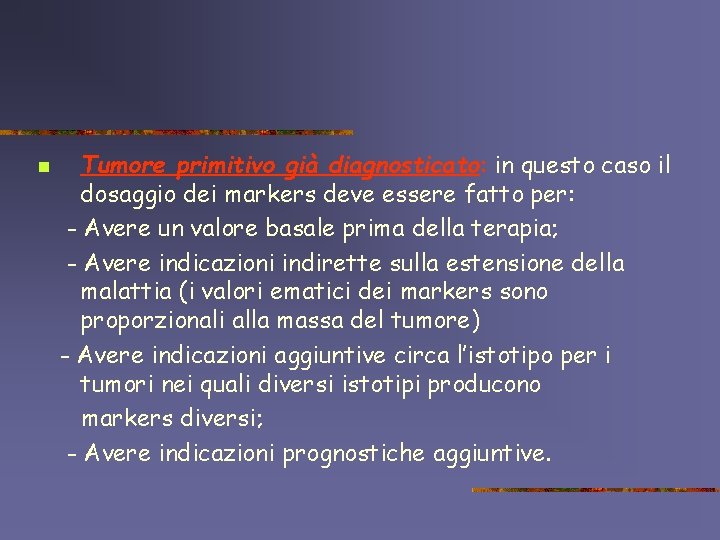 Tumore primitivo già diagnosticato: in questo caso il dosaggio dei markers deve essere fatto per:

- Avere un valore basale prima della terapia;

- Avere indicazioni indirette sulla estensione della malattia (i valori ematici dei markers sono proporzionali alla massa del tumore)

- Avere indicazioni aggiuntive circa l'istotipo per i tumori nei quali diversi istotipi producono markers diversi;

- Avere indicazioni prognostiche aggiuntive.